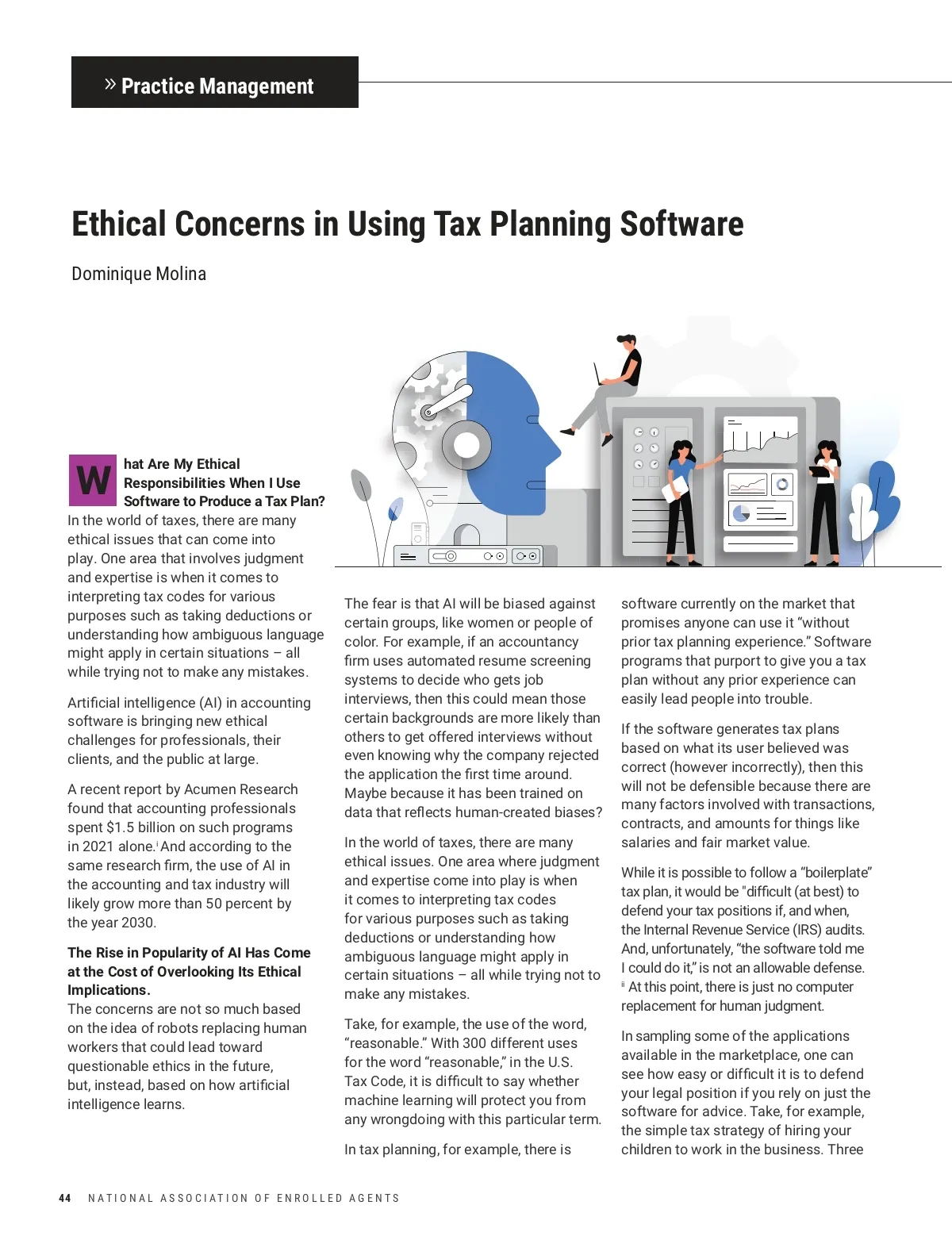 » Practice Management

Ethical Concerns in Using Tax Planning Software

Dominique Molina

What Are My Ethical Responsibilities When I Use Software to Produce a Tax Plan?
In the world of taxes, there are many ethical issues that can come into play. One area that involves judgment and expertise is when it comes to interpreting tax codes for various purposes such as taking deductions or understanding how ambiguous language might apply in certain situations – all while trying not to make any mistakes.

Artificial intelligence (AI) in accounting software is bringing new ethical challenges for professionals, their clients, and the public at large.

A recent report by Acumen Research found that accounting professionals spent $1.5 billion on such programs in 2021 alone.$^{i}$ And according to the same research firm, the use of AI in the accounting and tax industry will likely grow more than 50 percent by the year 2030.

The Rise in Popularity of AI Has Come at the Cost of Overlooking Its Ethical Implications.
The concerns are not so much based on the idea of robots replacing human workers that could lead toward questionable ethics in the future, but, instead, based on how artificial intelligence learns.

The fear is that AI will be biased against certain groups, like women or people of color. For example, if an accountancy firm uses automated resume screening systems to decide who gets job interviews, then this could mean those certain backgrounds are more likely than others to get offered interviews without even knowing why the company rejected the application the first time around. Maybe because it has been trained on data that reflects human-created biases?

In the world of taxes, there are many ethical issues. One area where judgment and expertise come into play is when it comes to interpreting tax codes for various purposes such as taking deductions or understanding how ambiguous language might apply in certain situations – all while trying not to make any mistakes.

Take, for example, the use of the word, “reasonable.” With 300 different uses for the word “reasonable,” in the U.S. Tax Code, it is difficult to say whether machine learning will protect you from any wrongdoing with this particular term.

In tax planning, for example, there is software currently on the market that promises anyone can use it “without prior tax planning experience.” Software programs that purport to give you a tax plan without any prior experience can easily lead people into trouble.

If the software generates tax plans based on what its user believed was correct (however incorrectly), then this will not be defensible because there are many factors involved with transactions, contracts, and amounts for things like salaries and fair market value.

While it is possible to follow a “boilerplate” tax plan, it would be "difficult (at best) to defend your tax positions if, and when, the Internal Revenue Service (IRS) audits. And, unfortunately, “the software told me I could do it,” is not an allowable defense.$^{ii}$ At this point, there is just no computer replacement for human judgment.

In sampling some of the applications available in the marketplace, one can see how easy or difficult it is to defend your legal position if you rely on just the software for advice. Take, for example, the simple tax strategy of hiring your children to work in the business. Three

44 NATIONAL ASSOCIATION OF ENROLLED AGENTS